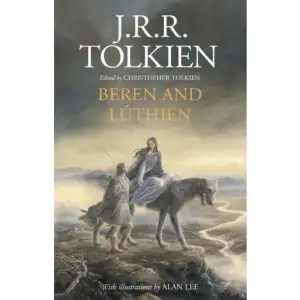 J.R.R.
TOLKIEN

Edited by CHRISTOPHER TOLKIEN

BEREN AND
LÚTHIEN

With illustrations by ALAN LEE